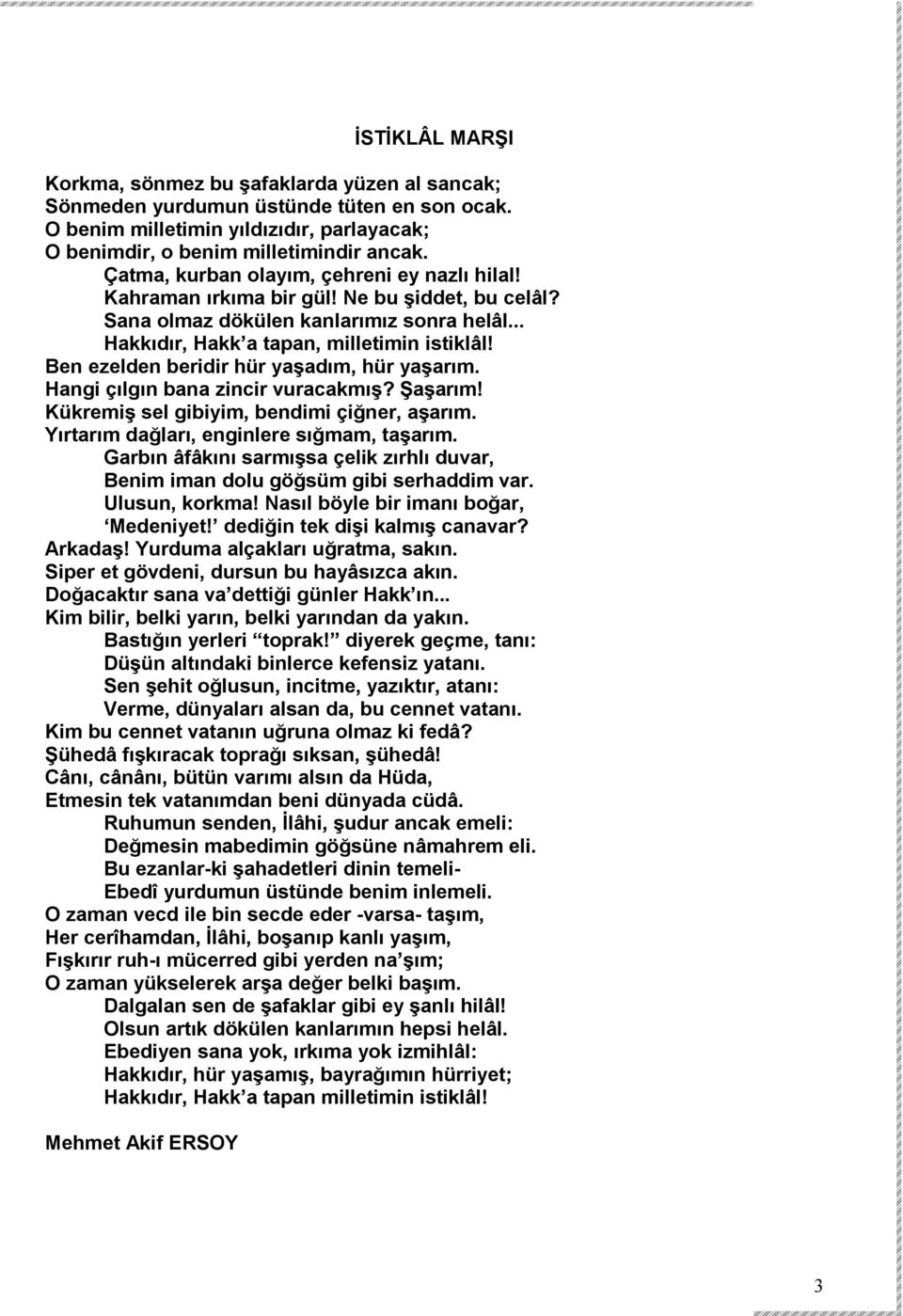 İSTİKLÂL MARŞI

Korkma, sönmez bu şafaklarda yüzen al sancak;
Sönmeden yurdumun üstünde tüten en son ocak.
O benim milletimin yıldızıdır, parlayacak;
O benimdir, o benim milletimindir ancak.
Çatma, kurban olayım, çehreni ey nazlı hilal!
Kahraman ırkıma bir gül! Ne bu şiddet, bu celâl?
Sana olmaz dökülen kanlarımız sonra helâl...
Hakkıdır, Hakk'a tapan, milletimin istiklâl!
Ben ezelden beridir hür yaşadım, hür yaşarım.
Hangi çılgın bana zincir vuracakmış? Şaşarım!
Kükremiş sel gibiyim, bendimi çiğner, aşarım.
Yırtarım dağları, enginlere sığmam, taşarım.
Garbın âfâkını sarmışsa çelik zırhlı duvar,
Benim iman dolu göğsüm gibi serhaddim var.
Ulusun, korkma! Nasıl böyle bir imanı boğar,
'Medeniyet!' dediğin tek dişi kalmış canavar?
Arkadaş! Yurduma alçakları uğratma, sakın.
Siper et gövdeni, dursun bu hayâsızca akın.
Doğacaktır sana va'dettiği günler Hakk'ın...
Kim bilir, belki yarın, belki yarından da yakın.
Bastığın yerleri "toprak!" diyerek geçme, tanı:
Düşün altındaki binlerce kefensiz yatanı.
Sen şehit oğlusun, incitme, yazıktır, atanı:
Verme, dünyaları alsan da, bu cennet vatanı.
Kim bu cennet vatanın uğruna olmaz ki fedâ?
Şühedâ fışkıracak toprağı sıksan, şühedâ!
Cânı, cânânı, bütün varımı alsın da Hüda,
Etmesin tek vatanımdan beni dünyada cüdâ.
Ruhumun senden, İlâhi, şudur ancak emeli:
Değmesin mabedimin göğsüne nâmahrem eli.
Bu ezanlar-ki şahadetleri dinin temeli-
Ebedî yurdumun üstünde benim inlemeli.
O zaman vecd ile bin secde eder -varsa- taşım,
Her cerîhamdan, İlâhi, boşanıp kanlı yaşım,
Fışkırır ruh-ı mücerred gibi yerden na'şım;
O zaman yükselerek arşa değer belki başım.
Dalgalan sen de şafaklar gibi ey şanlı hilâl!
Olsun artık dökülen kanlarımın hepsi helâl.
Ebediyen sana yok, ırkıma yok izmihlâl:
Hakkıdır, hür yaşamış, bayrağımın hürriyet;
Hakkıdır, Hakk'a tapan milletimin istiklâl!

Mehmet Akif ERSOY

3